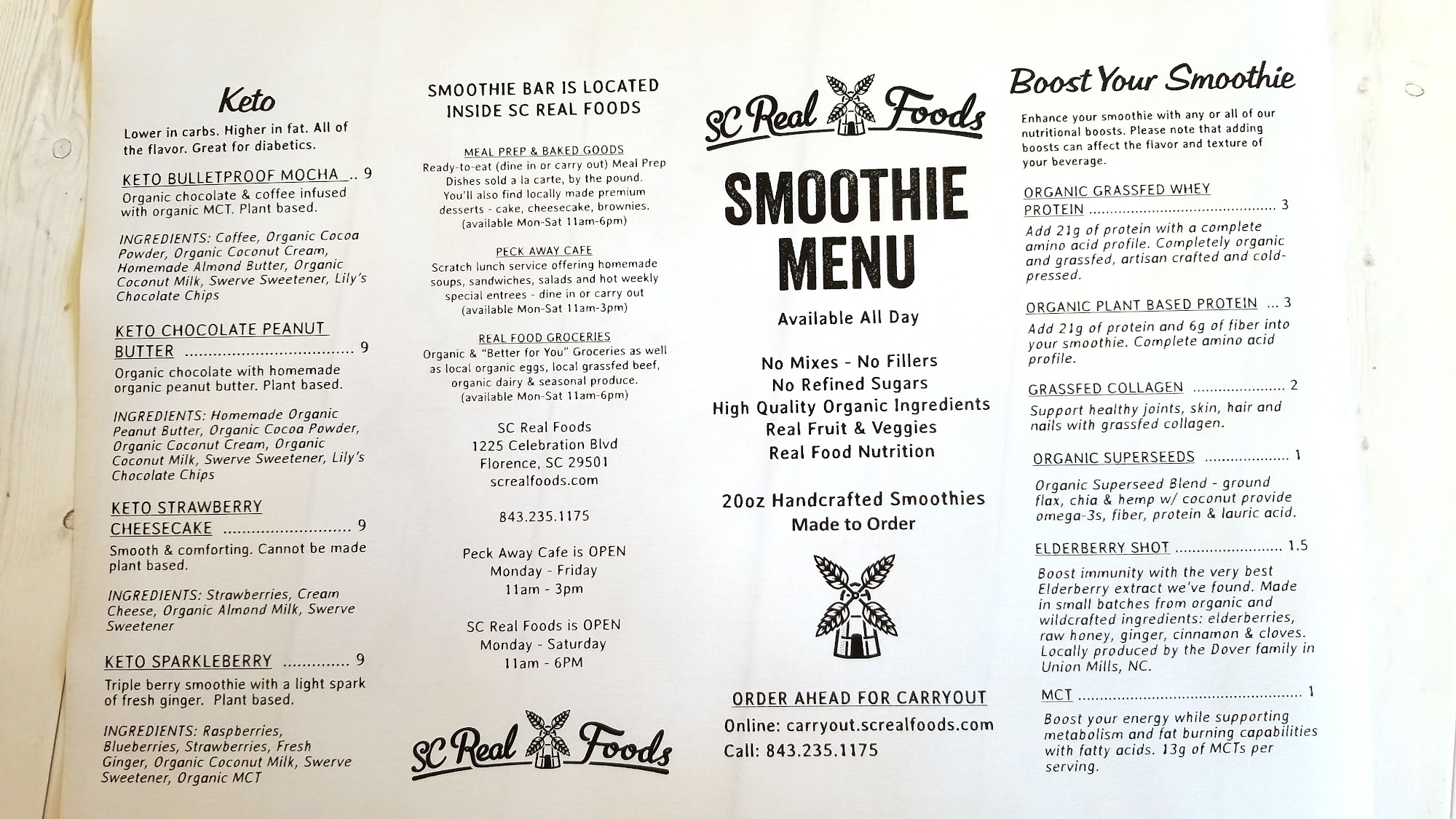 Keto

Lower in carbs. Higher in fat. All of the flavor. Great for diabetics.

KETO BULLETPROOF MOCHA 9

Organic chocolate & coffee infused with organic MCT. Plant based.

INGREDIENTS: Coffee, Organic Cocoa Powder, Organic Coconut Cream, Homemade Almond Butter, Organic Coconut Milk, Swerve Sweetener, Lily's Chocolate Chips

KETO CHOCOLATE PEANUT BUTTER 9

Organic chocolate with homemade organic peanut butter. Plant based.

INGREDIENTS: Homemade Organic Peanut Butter, Organic Cocoa Powder, Organic Coconut Cream, Organic Coconut Milk, Swerve Sweetener, Lily's Chocolate Chips

KETO STRAWBERRY CHEESECAKE 9

Smooth & comforting. Cannot be made plant based.

INGREDIENTS: Strawberries, Cream Cheese, Organic Almond Milk, Swerve Sweetener

KETO SPARKLEBERRY 9

Triple berry smoothie with a light spark of fresh ginger. Plant based.

INGREDIENTS: Raspberries, Blueberries, Strawberries, Fresh Ginger, Organic Coconut Milk, Swerve Sweetener, Organic MCT

SMOOTHIE BAR IS LOCATED INSIDE SC REAL FOODS

MEAL PREP & BAKED GOODS

Ready-to-eat (dine in or carry out) Meal Prep Dishes sold a la carte, by the pound. You'll also find locally made premium desserts - cake, cheesecake, brownies. (available Mon-Sat 11am-6pm)

PECK AWAY CAFE

Scratch lunch service offering homemade soups, sandwiches, salads and hot weekly special entrees - dine in or carry out (available Mon-Sat 11am-3pm)

REAL FOOD GROCERIES

Organic & "Better for You" Groceries as well as local organic eggs, local grassfed beef, organic dairy & seasonal produce. (available Mon-Sat 11am-6pm)

SC Real Foods
1225 Celebration Blvd
Florence, SC 29501
screalfoods.com

843.235.1175

Peck Away Cafe is OPEN
Monday - Friday
11am - 3pm

SC Real Foods is OPEN
Monday - Saturday
11am - 6PM

SC Real Foods

SC Real Foods

SMOOTHIE MENU

Available All Day

No Mixes - No Fillers
No Refined Sugars
High Quality Organic Ingredients
Real Fruit & Veggies
Real Food Nutrition

20oz Handcrafted Smoothies
Made to Order

ORDER AHEAD FOR CARRYOUT
Online: carryout.screalfoods.com
Call: 843.235.1175

Boost Your Smoothie

Enhance your smoothie with any or all of our nutritional boosts. Please note that adding boosts can affect the flavor and texture of your beverage.

ORGANIC GRASSFED WHEY PROTEIN 3

Add 21g of protein with a complete amino acid profile. Completely organic and grassfed, artisan crafted and cold-pressed.

ORGANIC PLANT BASED PROTEIN 3

Add 21g of protein and 6g of fiber into your smoothie. Complete amino acid profile.

GRASSFED COLLAGEN 2

Support healthy joints, skin, hair and nails with grassfed collagen.

ORGANIC SUPERSEEDS 1

Organic Superseed Blend - ground flax, chia & hemp w/ coconut provide omega-3s, fiber, protein & lauric acid.

ELDERBERRY SHOT 1.5

Boost immunity with the very best Elderberry extract we've found. Made in small batches from organic and wildcrafted ingredients: elderberries, raw honey, ginger, cinnamon & cloves. Locally produced by the Dover family in Union Mills, NC.

MCT 1

Boost your energy while supporting metabolism and fat burning capabilities with fatty acids. 13g of MCTs per serving.